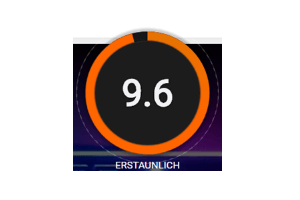 9.6

ERSTAUNLICH